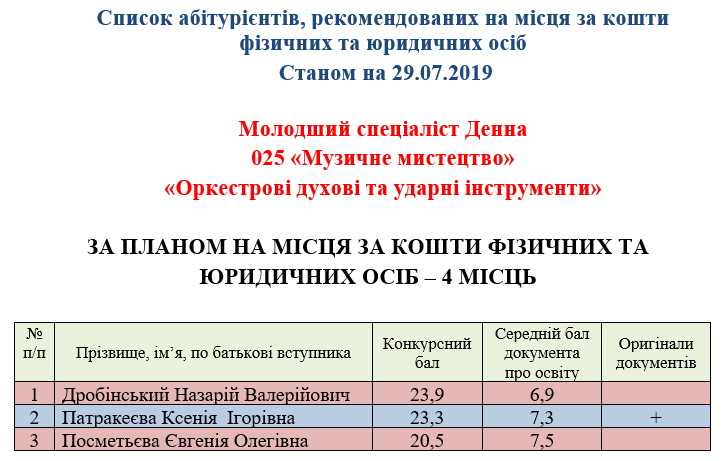 Список абітурієнтів, рекомендованих на місця за кошти фізичних та юридичних осіб
Станом на 29.07.2019

Молодший спеціаліст Денна
025 «Музичне мистецтво»
«Оркестрові духові та ударні інструменти»

ЗА ПЛАНОМ НА МІСЦЯ ЗА КОШТИ ФІЗИЧНИХ ТА ЮРИДИЧНИХ ОСІБ – 4 МІСЦЬ

| № п/п | Прізвище, ім’я, по батькові вступника | Конкурсний бал | Середній бал документа про освіту | Оригінали документів |
|---|---|---|---|---|
| 1 | Дробінський Назарій Валерійович | 23,9 | 6,9 | |
| 2 | Патракеєва Ксенія Ігорівна | 23,3 | 7,3 | + |
| 3 | Посметьєва Євгенія Олегівна | 20,5 | 7,5 | |